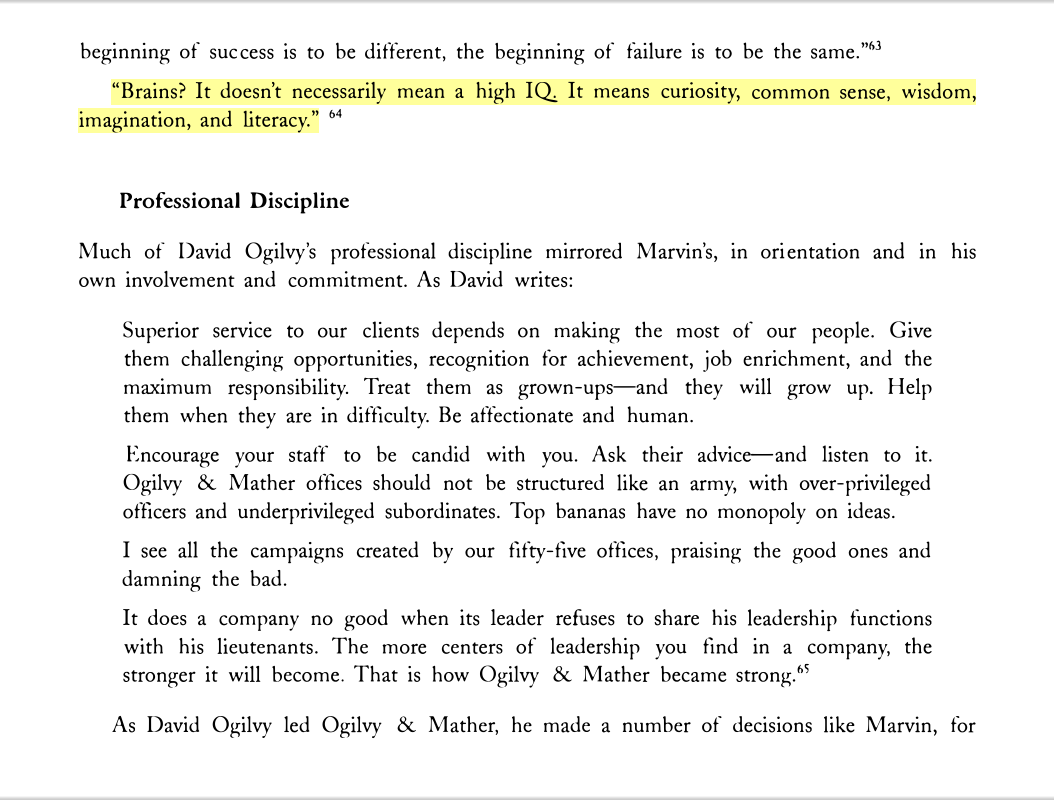 beginning of success is to be different, the beginning of failure is to be the same."$^{63}$

"Brains? It doesn't necessarily mean a high IQ. It means curiosity, common sense, wisdom, imagination, and literacy." $^{64}$

Professional Discipline

Much of David Ogilvy's professional discipline mirrored Marvin's, in orientation and in his own involvement and commitment. As David writes:

Superior service to our clients depends on making the most of our people. Give them challenging opportunities, recognition for achievement, job enrichment, and the maximum responsibility. Treat them as grown-ups—and they will grow up. Help them when they are in difficulty. Be affectionate and human.

Encourage your staff to be candid with you. Ask their advice—and listen to it. Ogilvy & Mather offices should not be structured like an army, with over-privileged officers and underprivileged subordinates. Top bananas have no monopoly on ideas.

I see all the campaigns created by our fifty-five offices, praising the good ones and damning the bad.

It does a company no good when its leader refuses to share his leadership functions with his lieutenants. The more centers of leadership you find in a company, the stronger it will become. That is how Ogilvy & Mather became strong.$^{65}$

As David Ogilvy led Ogilvy & Mather, he made a number of decisions like Marvin, for